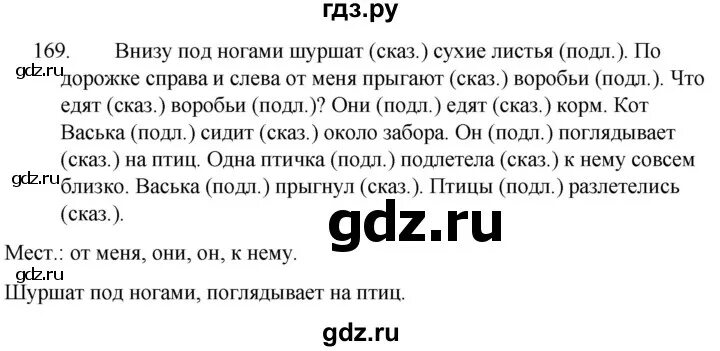 гдз.ру

169. Внизу под ногами шуршат (сказ.) сухие листья (подл.). По дорожке справа и слева от меня прыгают (сказ.) воробьи (подл.). Что едят (сказ.) воробьи (подл.)? Они (подл.) едят (сказ.) корм. Кот Васька (подл.) сидит (сказ.) около забора. Он (подл.) поглядывает (сказ.) на птиц. Одна птичка (подл.) подлетела (сказ.) к нему совсем близко. Васька (подл.) прыгнул (сказ.). Птицы (подл.) разлетелись (сказ.).

gdz.ru

gdz.ru

gdz.ru

Мест.: от меня, они, он, к нему.

gdz.ru

Шуршат под ногами, поглядывает на птиц.

gdz.ru